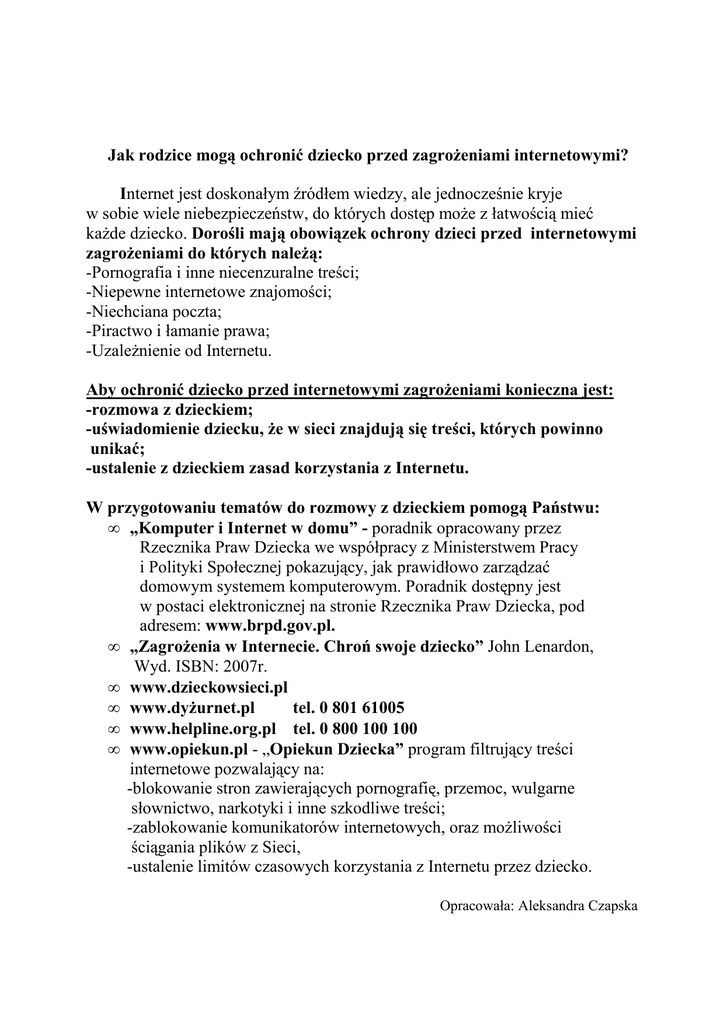 Jak rodzice mogą ochronić dziecko przed zagrożeniami internetowymi?

Internet jest doskonałym źródłem wiedzy, ale jednocześnie kryje w sobie wiele niebezpieczeństw, do których dostęp może z łatwością mieć każde dziecko. Dorośli mają obowiązek ochrony dzieci przed internetowymi zagrożeniami do których należą:
-Pornografia i inne niecenzuralne treści;
-Niepewne internetowe znajomości;
-Niechciana poczta;
-Piractwo i łamanie prawa;
-Uzależnienie od Internetu.

Aby ochronić dziecko przed internetowymi zagrożeniami konieczna jest:
-rozmowa z dzieckiem;
-uświadomienie dziecku, że w sieci znajdują się treści, których powinno unikać;
-ustalenie z dzieckiem zasad korzystania z Internetu.

W przygotowaniu tematów do rozmowy z dzieckiem pomogą Państwu:
∞ „Komputer i Internet w domu” - poradnik opracowany przez Rzecznika Praw Dziecka we współpracy z Ministerstwem Pracy i Polityki Społecznej pokazujący, jak prawidłowo zarządzać domowym systemem komputerowym. Poradnik dostępny jest w postaci elektronicznej na stronie Rzecznika Praw Dziecka, pod adresem: www.brpd.gov.pl.
∞ „Zagrożenia w Internecie. Chroń swoje dziecko” John Lenardon, Wyd. ISBN: 2007r.
∞ www.dzieckowsieci.pl
∞ www.dyżurnet.pl tel. 0 801 61005
∞ www.helpline.org.pl tel. 0 800 100 100
∞ www.opiekun.pl - „Opiekun Dziecka” program filtrujący treści internetowe pozwalający na:
-blokowanie stron zawierających pornografię, przemoc, wulgarne słownictwo, narkotyki i inne szkodliwe treści;
-zablokowanie komunikatorów internetowych, oraz możliwości ściągania plików z Sieci,
-ustalenie limitów czasowych korzystania z Internetu przez dziecko.

Opracowała: Aleksandra Czapska